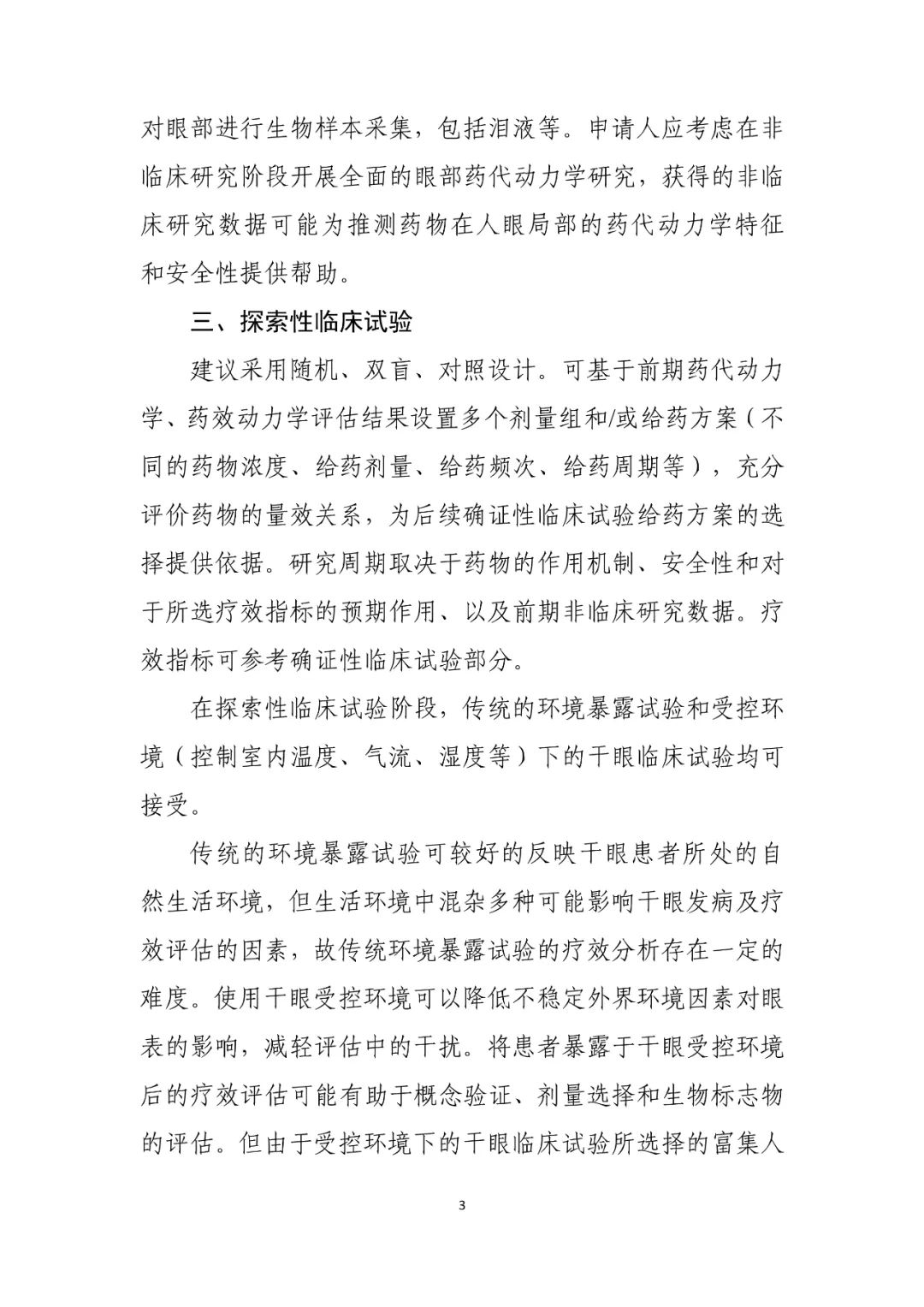 对眼部进行生物样本采集，包括泪液等。申请人应考虑在非临床研究阶段开展全面的眼部药代动力学研究，获得的非临床研究数据可能为推测药物在人眼局部的药代动力学特征和安全性提供帮助。

三、探索性临床试验

建议采用随机、双盲、对照设计。可基于前期药代动力学、药效动力学评估结果设置多个剂量组和/或给药方案（不同的药物浓度、给药剂量、给药频次、给药周期等），充分评价药物的量效关系，为后续确证性临床试验给药方案的选择提供依据。研究周期取决于药物的作用机制、安全性和对于所选疗效指标的预期作用、以及前期非临床研究数据。疗效指标可参考确证性临床试验部分。

在探索性临床试验阶段，传统的环境暴露试验和受控环境（控制室内温度、气流、湿度等）下的干眼临床试验均可接受。

传统的环境暴露试验可较好的反映干眼患者所处的自然生活环境，但生活环境中混杂多种可能影响干眼发病及疗效评估的因素，故传统环境暴露试验的疗效分析存在一定的难度。使用干眼受控环境可以降低不稳定外界环境因素对眼表的影响，减轻评估中的干扰。将患者暴露于干眼受控环境后的疗效评估可能有助于概念验证、剂量选择和生物标志物的评估。但由于受控环境下的干眼临床试验所选择的富集人

3